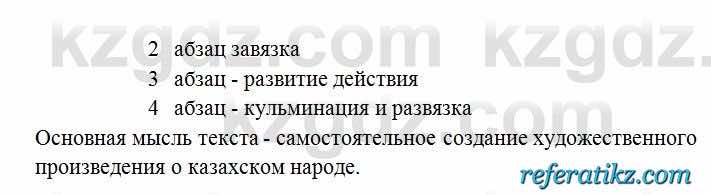 kzgdz.com kzgdz.

2 абзац завязка
3 абзац - развитие действия
4 абзац - кульминация и развязка

Основная мысль текста - самостоятельное создание художественного произведения о казахском народе.

referatikz.com